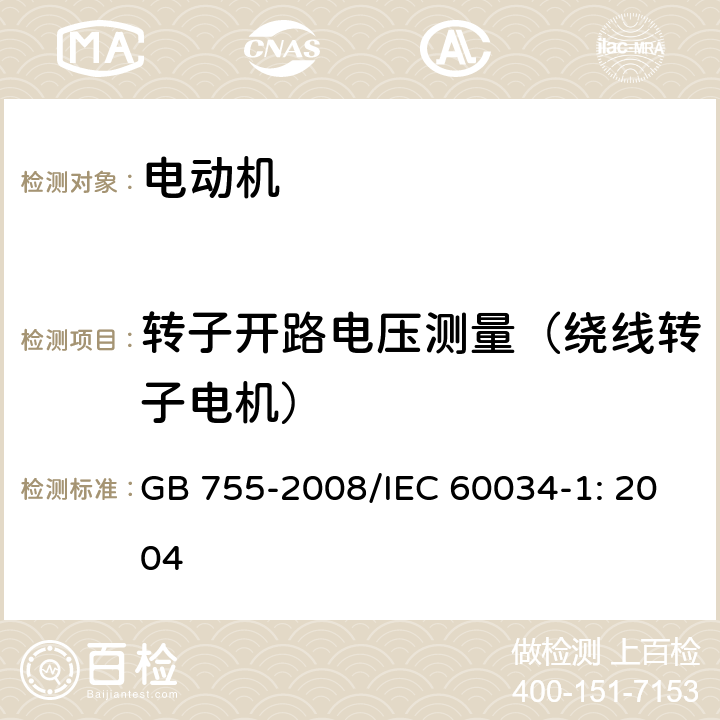 MA CNAS AC ilac-MRA

检测对象： 电动机

检测项目： 转子开路电压测量（绕线转子电机）

检测标准： GB 755-2008/IEC 60034-1: 2004

百检
Baijiantest.com

做检测 上百检
400-151-7153